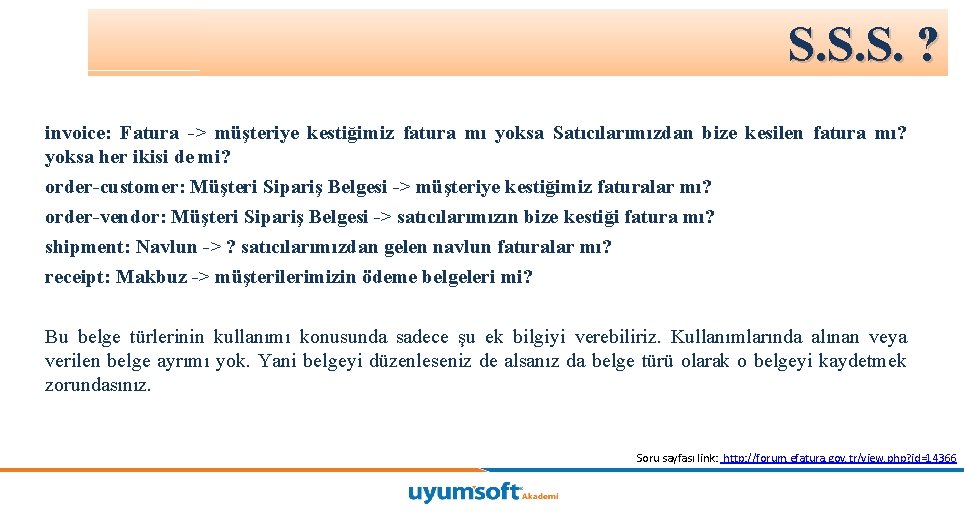 S.S.S. ?

invoice: Fatura -> müşteriye kestiğimiz fatura mı yoksa Satıcılarımızdan bize kesilen fatura mı? yoksa her ikisi de mi?

order-customer: Müşteri Sipariş Belgesi -> müşteriye kestiğimiz faturalar mı?

order-vendor: Müşteri Sipariş Belgesi -> satıcılarımızın bize kestiği fatura mı?

shipment: Navlun -> ? satıcılarımızdan gelen navlun faturalar mı?

receipt: Makbuz -> müşterilerimizin ödeme belgeleri mi?

Bu belge türlerinin kullanımı konusunda sadece şu ek bilgiyi verebiliriz. Kullanımlarında alınan veya verilen belge ayrımı yok. Yani belgeyi düzenleseniz de alsanız da belge türü olarak o belgeyi kaydetmek zorundasınız.

Soru sayfası link: http://forum.efatura.gov.tr/view.php?id=14366

uyumsoft Akademi